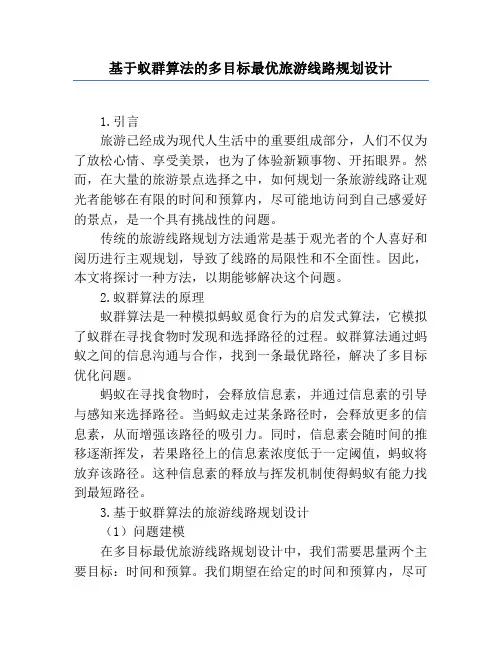 基于蚁群算法的多目标最优旅游线路规划设计

1.引言

旅游已经成为现代人生活中的重要组成部分，人们不仅为了放松心情、享受美景，也为了体验新颖事物、开拓眼界。然而，在大量的旅游景点选择之中，如何规划一条旅游线路让观光者能够在有限的时间和预算内，尽可能地访问到自己感爱好的景点，是一个具有挑战性的问题。

传统的旅游线路规划方法通常是基于观光者的个人喜好和阅历进行主观规划，导致了线路的局限性和不全面性。因此，本文将探讨一种方法，以期能够解决这个问题。

2.蚁群算法的原理

蚁群算法是一种模拟蚂蚁觅食行为的启发式算法，它模拟了蚁群在寻找食物时发现和选择路径的过程。蚁群算法通过蚂蚁之间的信息沟通与合作，找到一条最优路径，解决了多目标优化问题。

蚂蚁在寻找食物时，会释放信息素，并通过信息素的引导与感知来选择路径。当蚂蚁走过某条路径时，会释放更多的信息素，从而增强该路径的吸引力。同时，信息素会随时间的推移逐渐挥发，若果路径上的信息素浓度低于一定阈值，蚂蚁将放弃该路径。这种信息素的释放与挥发机制使得蚂蚁有能力找到最短路径。

3.基于蚁群算法的旅游线路规划设计

（1）问题建模

在多目标最优旅游线路规划设计中，我们需要思量两个主要目标：时间和预算。我们期望在给定的时间和预算内，尽可